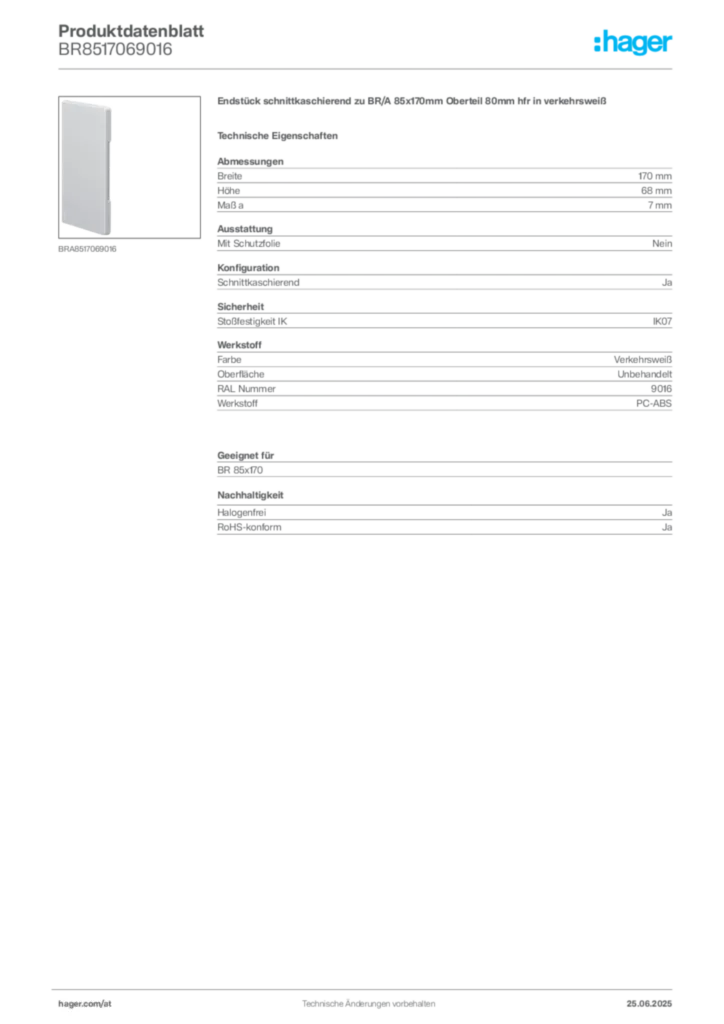 Produktdatenblatt
BR8517069016

:hager

BRA8517069016

Endstück schnittkaschierend zu BR/A 85x170mm Oberteil 80mm hfr in verkehrsweiß

Technische Eigenschaften

Abmessungen

| Breite | 170 mm |
|---|---|
| Höhe | 68 mm |
| Maß a | 7 mm |

Ausstattung

| Mit Schutzfolie | Nein |
|---|---|

Konfiguration

| Schnittkaschierend | Ja |
|---|---|

Sicherheit

| Stoßfestigkeit IK | IK07 |
|---|---|

Werkstoff

| Farbe | Verkehrsweiß |
|---|---|
| Oberfläche | Unbehandelt |
| RAL Nummer | 9016 |
| Werkstoff | PC-ABS |

Geeignet für

BR 85x170

Nachhaltigkeit

| Halogenfrei | Ja |
|---|---|
| RoHS-konform | Ja |

hager.com/at
Technische Änderungen vorbehalten
25.06.2025